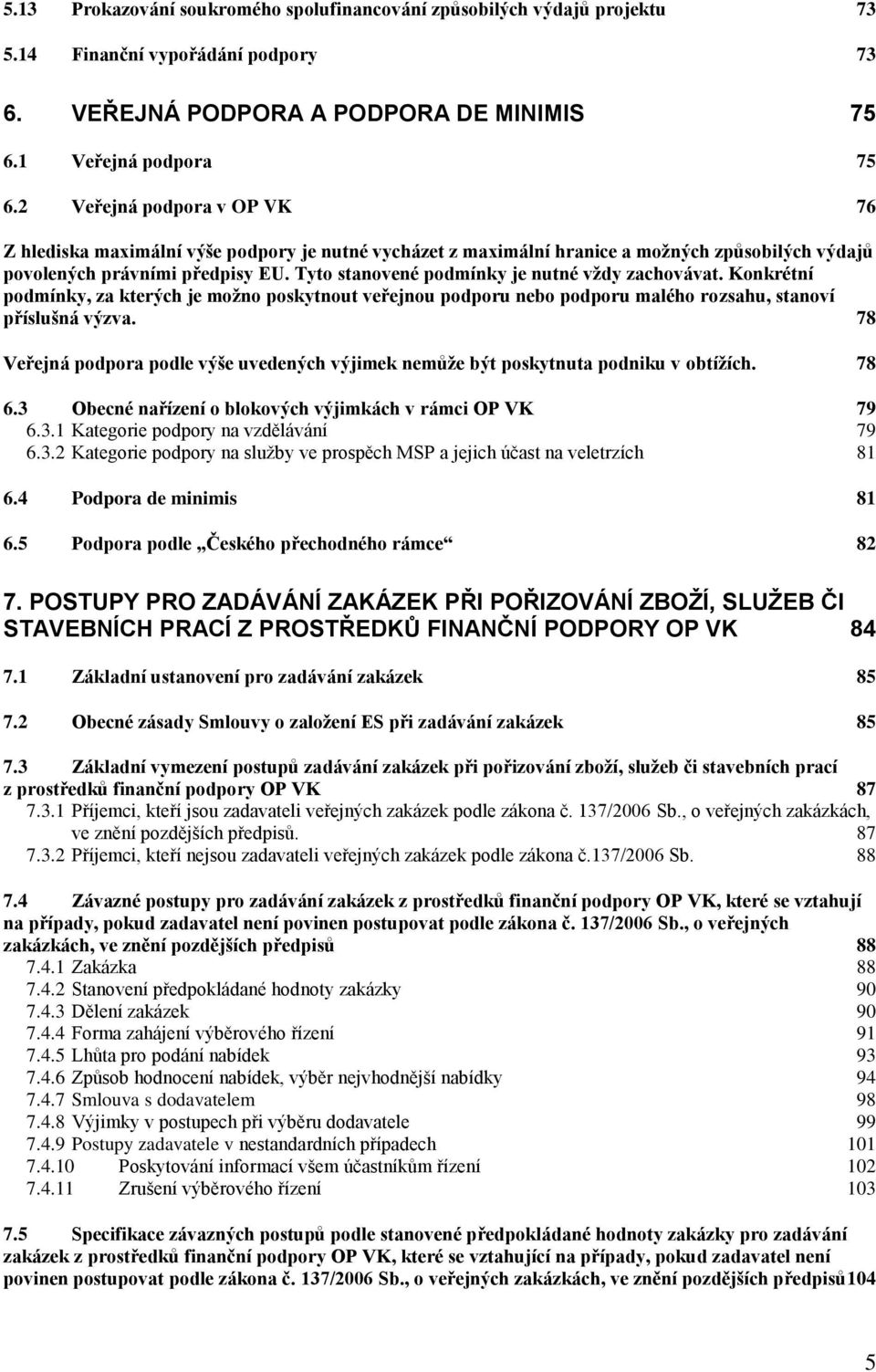 5.13 Prokazování soukromého spolufinancování způsobilých výdajů projektu 73

5.14 Finanční vypořádání podpory 73

6. VEŘEJNÁ PODPORA A PODPORA DE MINIMIS 75

6.1 Veřejná podpora 75

6.2 Veřejná podpora v OP VK 76

Z hlediska maximální výše podpory je nutné vycházet z maximální hranice a možných způsobilých výdajů povolených právními předpisy EU. Tyto stanovené podmínky je nutné vždy zachovávat. Konkrétní podmínky, za kterých je možno poskytnout veřejnou podporu nebo podporu malého rozsahu, stanoví příslušná výzva. 78

Veřejná podpora podle výše uvedených výjimek nemůže být poskytnuta podniku v obtížích. 78

6.3 Obecné nařízení o blokových výjimkách v rámci OP VK 79
6.3.1 Kategorie podpory na vzdělávání 79
6.3.2 Kategorie podpory na služby ve prospěch MSP a jejich účast na veletrzích 81

6.4 Podpora de minimis 81

6.5 Podpora podle „Českého přechodného rámce“ 82

7. POSTUPY PRO ZADÁVÁNÍ ZAKÁZEK PŘI POŘIZOVÁNÍ ZBOŽÍ, SLUŽEB ČI STAVEBNÍCH PRACÍ Z PROSTŘEDKŮ FINANČNÍ PODPORY OP VK 84

7.1 Základní ustanovení pro zadávání zakázek 85

7.2 Obecné zásady Smlouvy o založení ES při zadávání zakázek 85

7.3 Základní vymezení postupů zadávání zakázek při pořizování zboží, služeb či stavebních prací z prostředků finanční podpory OP VK 87
7.3.1 Příjemci, kteří jsou zadavateli veřejných zakázek podle zákona č. 137/2006 Sb., o veřejných zakázkách, ve znění pozdějších předpisů. 87
7.3.2 Příjemci, kteří nejsou zadavateli veřejných zakázek podle zákona č.137/2006 Sb. 88

7.4 Závazné postupy pro zadávání zakázek z prostředků finanční podpory OP VK, které se vztahují na případy, pokud zadavatel není povinen postupovat podle zákona č. 137/2006 Sb., o veřejných zakázkách, ve znění pozdějších předpisů 88
7.4.1 Zakázka 88
7.4.2 Stanovení předpokládané hodnoty zakázky 90
7.4.3 Dělení zakázek 90
7.4.4 Forma zahájení výběrového řízení 91
7.4.5 Lhůta pro podání nabídek 93
7.4.6 Způsob hodnocení nabídek, výběr nejvhodnější nabídky 94
7.4.7 Smlouva s dodavatelem 98
7.4.8 Výjimky v postupech při výběru dodavatele 99
7.4.9 Postupy zadavatele v nestandardních případech 101
7.4.10 Poskytování informací všem účastníkům řízení 102
7.4.11 Zrušení výběrového řízení 103

7.5 Specifikace závazných postupů podle stanovené předpokládané hodnoty zakázky pro zadávání zakázek z prostředků finanční podpory OP VK, které se vztahující na případy, pokud zadavatel není povinen postupovat podle zákona č. 137/2006 Sb., o veřejných zakázkách, ve znění pozdějších předpisů104

5